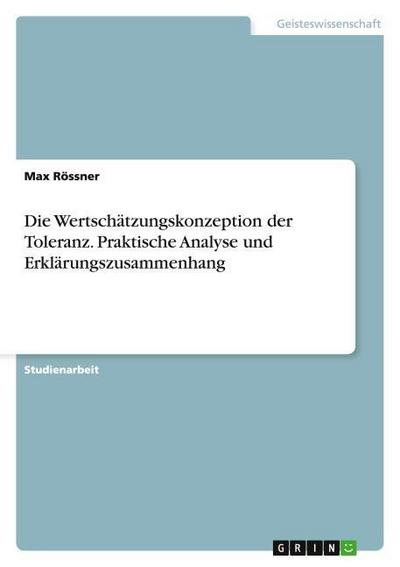 Geisteswissenschaft

Max Rössner

Die Wertschätzungskonzeption der Toleranz. Praktische Analyse und Erklärungszusammenhang

Studienarbeit

GRIN